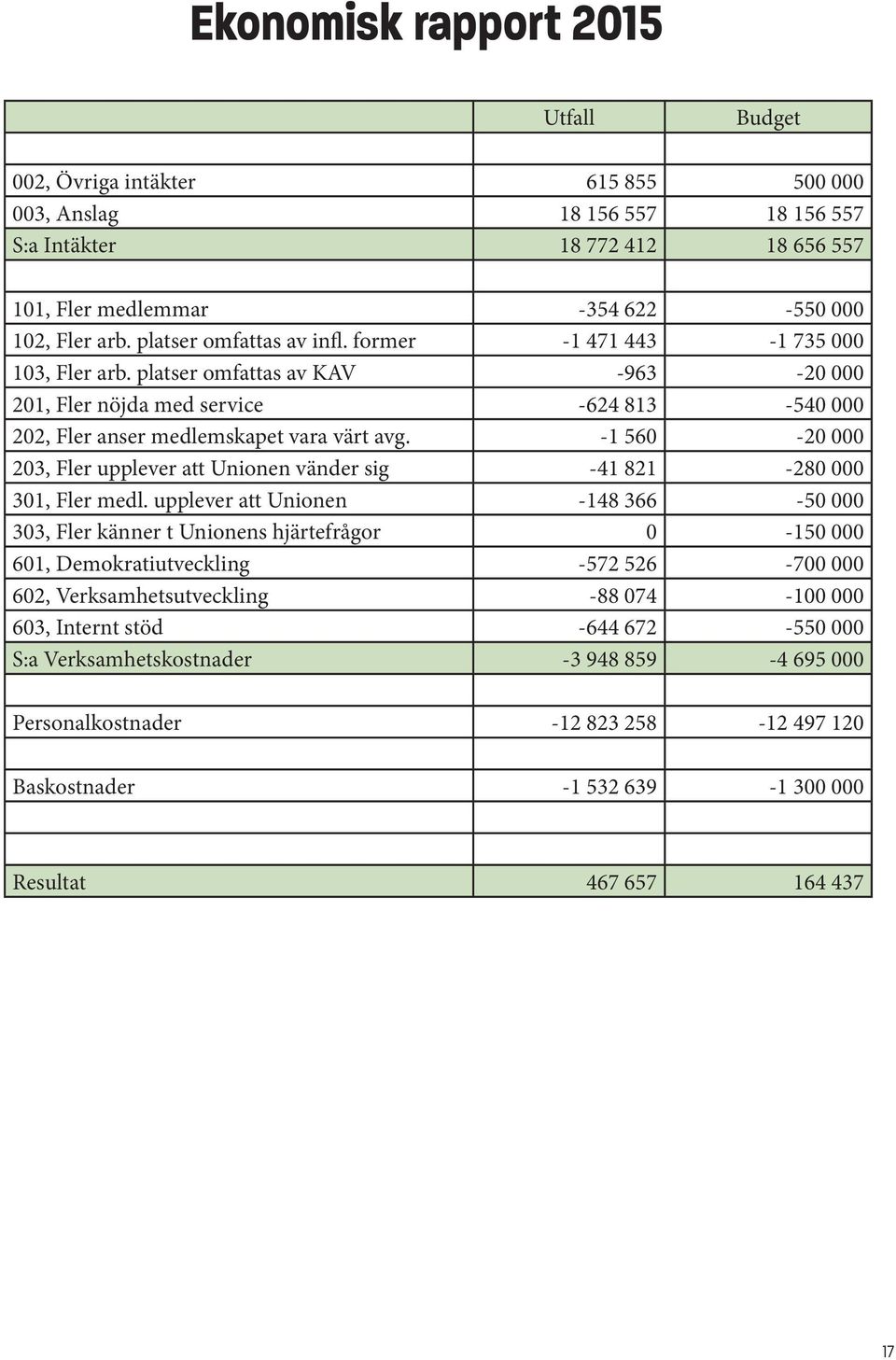 Ekonomisk rapport 2015

| | Utfall | Budget |
|---|---|---|
| | | |
| 002, Övriga intäkter | 615 855 | 500 000 |
| 003, Anslag | 18 156 557 | 18 156 557 |
| S:a Intäkter | 18 772 412 | 18 656 557 |
| | | |
| 101, Fler medlemmar | -354 622 | -550 000 |
| 102, Fler arb. platser omfattas av infl. former | -1 471 443 | -1 735 000 |
| 103, Fler arb. platser omfattas av KAV | -963 | -20 000 |
| 201, Fler nöjda med service | -624 813 | -540 000 |
| 202, Fler anser medlemskapet vara värt avg. | -1 560 | -20 000 |
| 203, Fler upplever att Unionen vänder sig | -41 821 | -280 000 |
| 301, Fler medl. upplever att Unionen | -148 366 | -50 000 |
| 303, Fler känner t Unionens hjärtefrågor | 0 | -150 000 |
| 601, Demokratiutveckling | -572 526 | -700 000 |
| 602, Verksamhetsutveckling | -88 074 | -100 000 |
| 603, Internt stöd | -644 672 | -550 000 |
| S:a Verksamhetskostnader | -3 948 859 | -4 695 000 |
| | | |
| Personalkostnader | -12 823 258 | -12 497 120 |
| | | |
| Baskostnader | -1 532 639 | -1 300 000 |
| | | |
| | | |
| Resultat | 467 657 | 164 437 |

17